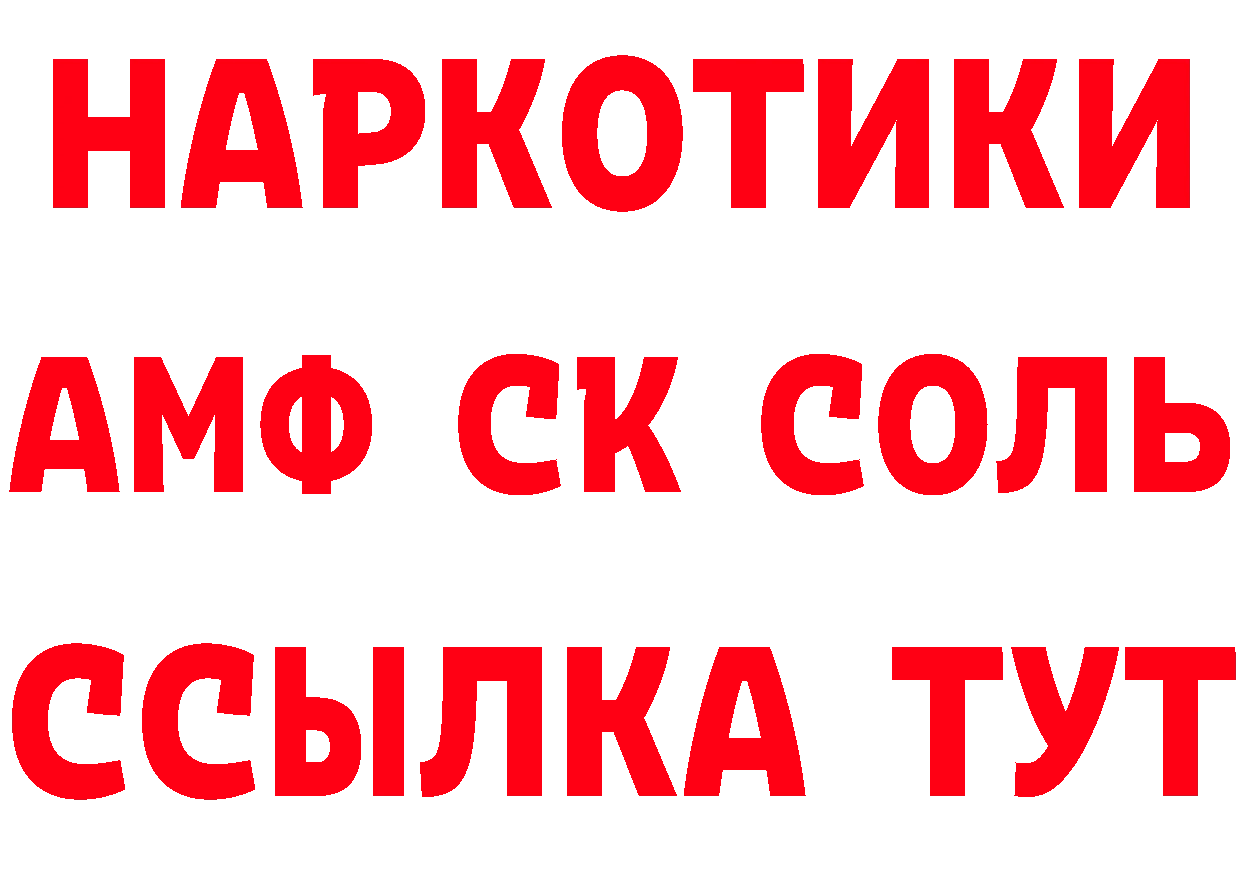 НАРКОТИКИ

АМФ СК СОЛЬ

ССЫЛКА ТУТ